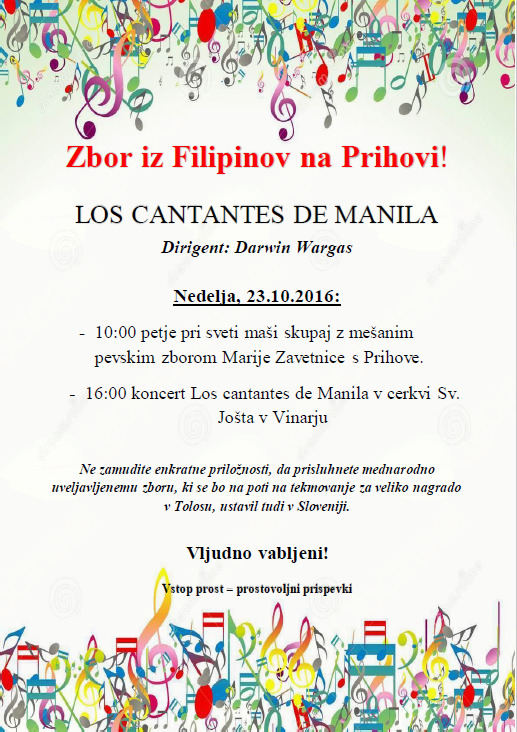 Zbor iz Filipinov na Prihovi!

LOS CANTANTES DE MANILA

Dirigent: Darwin Wargas

Nedelja, 23.10.2016:

- 10:00 petje pri sveti maši skupaj z mešanim pevskim zborom Marije Zavetnice s Prihove.

- 16:00 koncert Los cantantes de Manila v cerkvi Sv. Jošta v Vinarju

Ne zamudite enkratne priložnosti, da prisluhnete mednarodno uveljavljenemu zboru, ki se bo na poti na tekmovanje za veliko nagrado v Tolosu, ustavil tudi v Sloveniji.

Vljudno vabljeni!

Vstop prost – prostovoljni prispevki